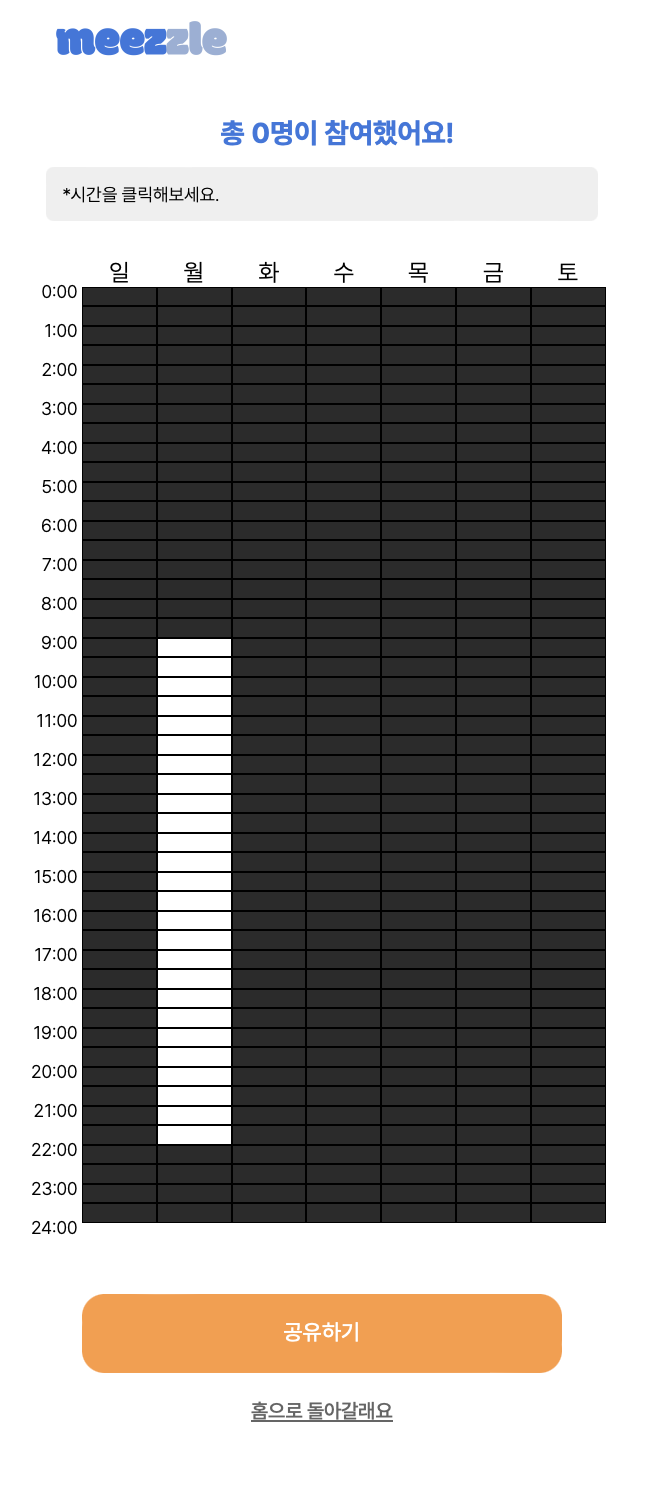 meezzle

총 0명이 참여했어요!

*시간을 클릭해보세요.

일 월 화 수 목 금 토

0:00
1:00
2:00
3:00
4:00
5:00
6:00
7:00
8:00
9:00
10:00
11:00
12:00
13:00
14:00
15:00
16:00
17:00
18:00
19:00
20:00
21:00
22:00
23:00
24:00

공유하기

홈으로 돌아갈래요